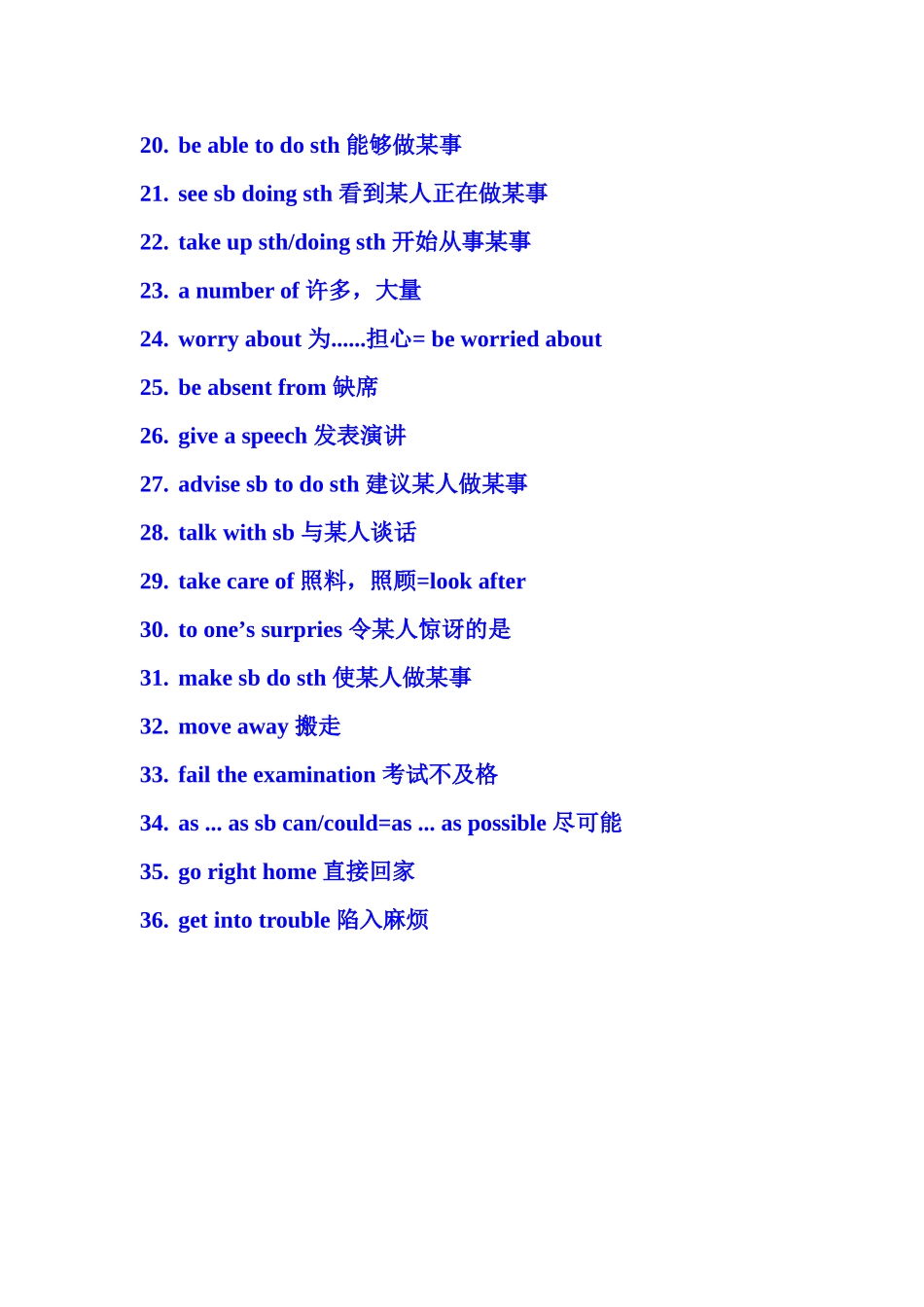 20. be able to do sth 能够做某事

21. see sb doing sth 看到某人正在做某事

22. take up sth/doing sth 开始从事某事

23. a number of 许多，大量

24. worry about 为......担心= be worried about

25. be absent from 缺席

26. give a speech 发表演讲

27. advise sb to do sth 建议某人做某事

28. talk with sb 与某人谈话

29. take care of 照料，照顾=look after

30. to one’s surpries 令某人惊讶的是

31. make sb do sth 使某人做某事

32. move away 搬走

33. fail the examination 考试不及格

34. as ... as sb can/could=as ... as possible 尽可能

35. go right home 直接回家

36. get into trouble 陷入麻烦